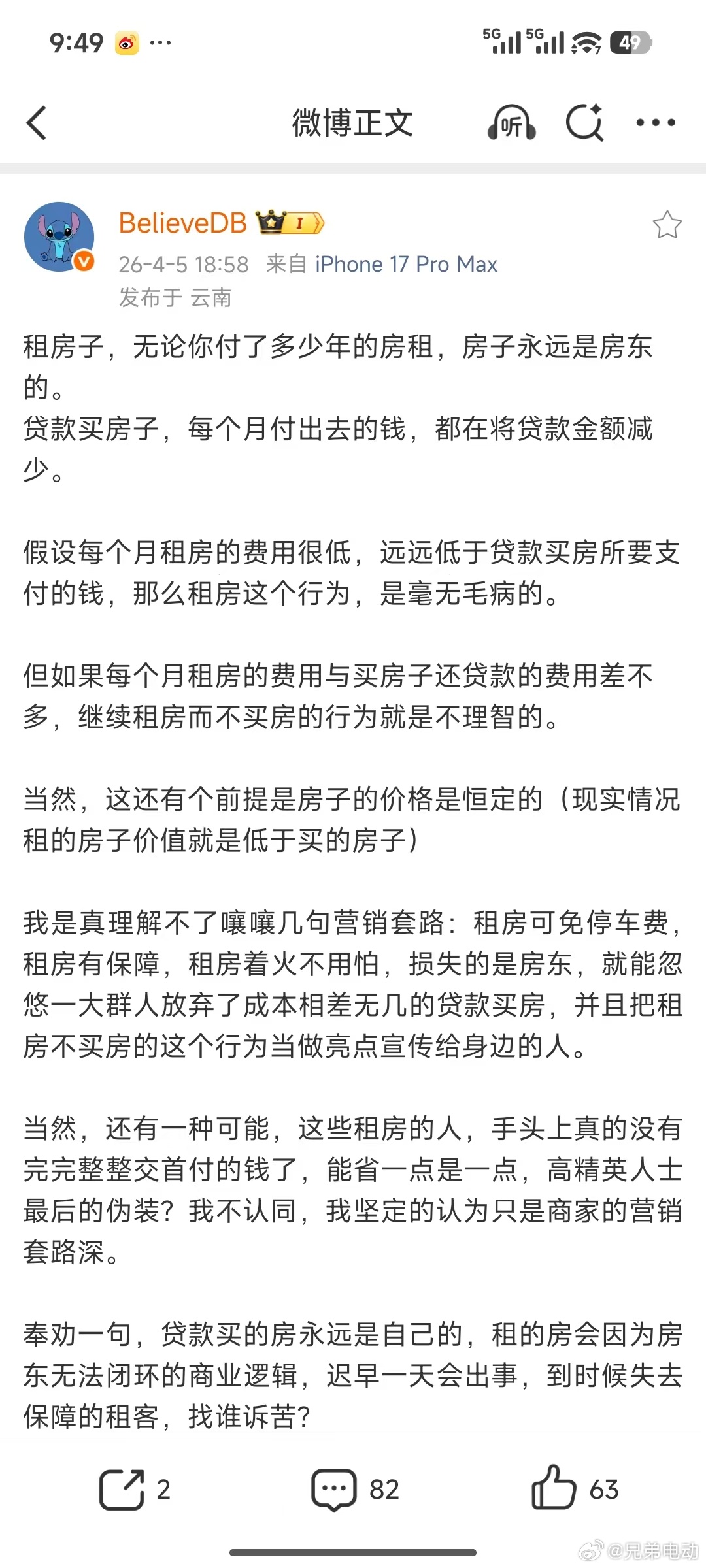 9:49 ···
5G 5G 49

微博正文 听

BelieveDB I
26-4-5 18:58 来自 iPhone 17 Pro Max
发布于 云南

租房子，无论你付了多少年的房租，房子永远是房东的。
贷款买房子，每个月付出去的钱，都在将贷款金额减少。

假设每个月租房的费用很低，远远低于贷款买房所要支付的钱，那么租房这个行为，是毫无毛病的。

但如果每个月租房的费用与买房子还贷款的费用差不多，继续租房而不买房的行为就是不理智的。

当然，这还有个前提是房子的价格是恒定的（现实情况租的房子价值就是低于买的房子）

我是真理解不了嚷嚷几句营销套路：租房可免停车费，租房有保障，租房着火不用怕，损失的是房东，就能忽悠一大群人放弃了成本相差无几的贷款买房，并且把租房不买房的这个行为当做亮点宣传给身边的人。

当然，还有一种可能，这些租房的人，手头上真的没有完完整整交首付的钱了，能省一点是一点，高精英人士最后的伪装？我不认同，我坚定的认为只是商家的营销套路深。

奉劝一句，贷款买的房永远是自己的，租的房会因为房东无法闭环的商业逻辑，迟早一天会出事，到时候失去保障的租客，找谁诉苦？

2 82 63

@兄弟电动